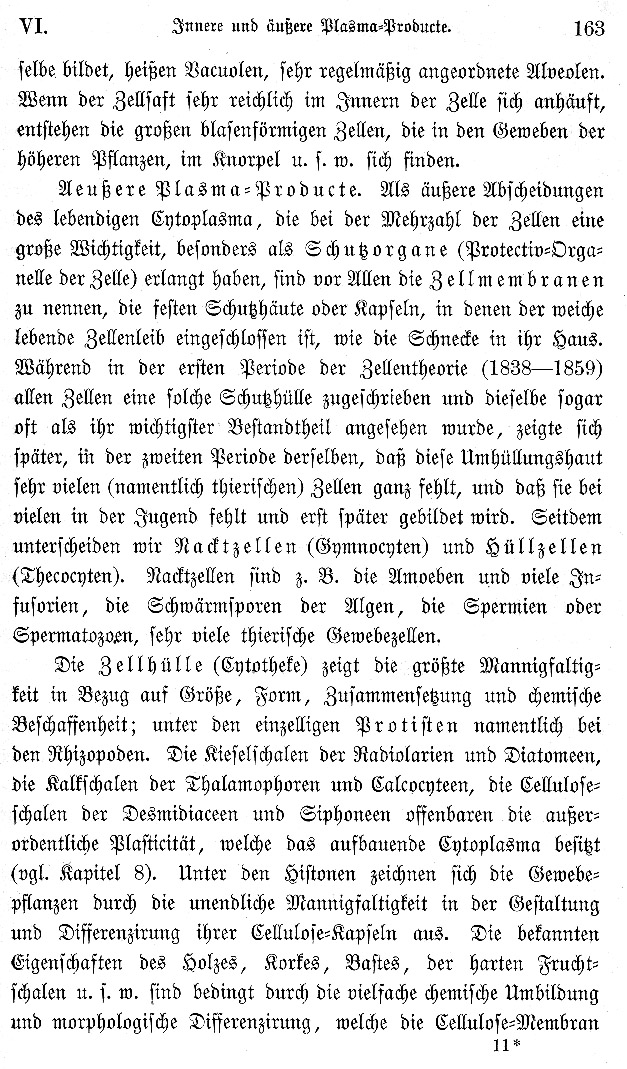 VI. Innere und äußere Plasma-Producte. 163

selbe bildet, heißen Vacuolen, sehr regelmäßig angeordnete Alveolen. Wenn der Zellsaft sehr reichlich im Innern der Zelle sich anhäuft, entstehen die großen blasenförmigen Zellen, die in den Geweben der höheren Pflanzen, im Knorpel u. s. w. sich finden.

Aeußere Plasma-Producte. Als äußere Abscheidungen des lebendigen Cytoplasma, die bei der Mehrzahl der Zellen eine große Wichtigkeit, besonders als Schutzorgane (Protectiv-Organelle der Zelle) erlangt haben, sind vor Allen die Zellmembranen zu nennen, die festen Schutzhäute oder Kapseln, in denen der weiche lebende Zellenleib eingeschlossen ist, wie die Schnecke in ihr Haus. Während in der ersten Periode der Zellentheorie (1838—1859) allen Zellen eine solche Schutzhülle zugeschrieben und dieselbe sogar oft als ihr wichtigster Bestandtheil angesehen wurde, zeigte sich später, in der zweiten Periode derselben, daß diese Umhüllungshaut sehr vielen (namentlich thierischen) Zellen ganz fehlt, und daß sie bei vielen in der Jugend fehlt und erst später gebildet wird. Seitdem unterscheiden wir Nacktzellen (Gymnocyten) und Hüllzellen (Thecocyten). Nacktzellen sind z. B. die Amoeben und viele Infusorien, die Schwärmsporen der Algen, die Spermien oder Spermatozoen, sehr viele thierische Gewebezellen.

Die Zellhülle (Cytotheke) zeigt die größte Mannigfaltigkeit in Bezug auf Größe, Form, Zusammensetzung und chemische Beschaffenheit; unter den einzelligen Protisten namentlich bei den Rhizopoden. Die Kieselschalen der Radiolarien und Diatomeen, die Kalkschalen der Thalamophoren und Calcocyteen, die Celluloseschalen der Desmidiaceen und Siphoneen offenbaren die außerordentliche Plasticität, welche das aufbauende Cytoplasma besitzt (vgl. Kapitel 8). Unter den Histonen zeichnen sich die Gewebepflanzen durch die unendliche Mannigfaltigkeit in der Gestaltung und Differenzirung ihrer Cellulose-Kapseln aus. Die bekannten Eigenschaften des Holzes, Korkes, Bastes, der harten Fruchtschalen u. s. w. sind bedingt durch die vielfache chemische Umbildung und morphologische Differenzirung, welche die Cellulose-Membran

11*